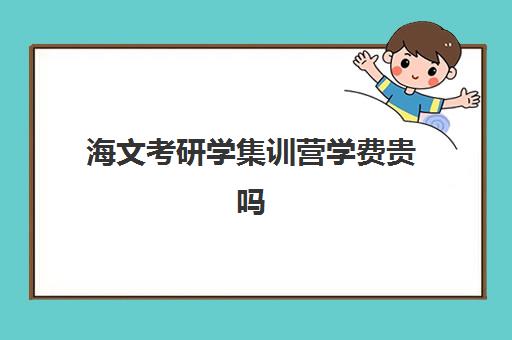 海文考研学集训营学费贵吗